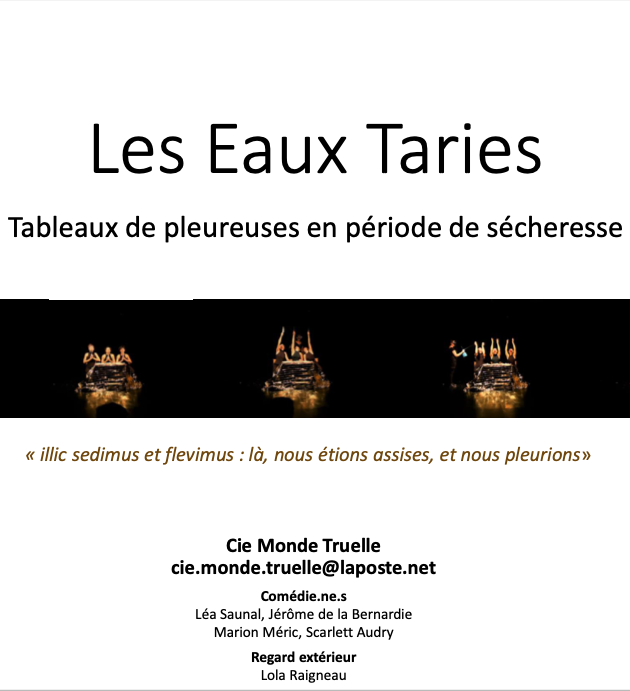 Les Eaux Taries

Tableaux de pleureuses en période de sécheresse

« illic sedimus et flevimus : là, nous étions assises, et nous pleurions»

Cie Monde Truelle
cie.monde.truelle@laposte.net

Comédie.ne.s
Léa Saunal, Jérôme de la Bernardie
Marion Méric, Scarlett Audry

Regard extérieur
Lola Raigneau